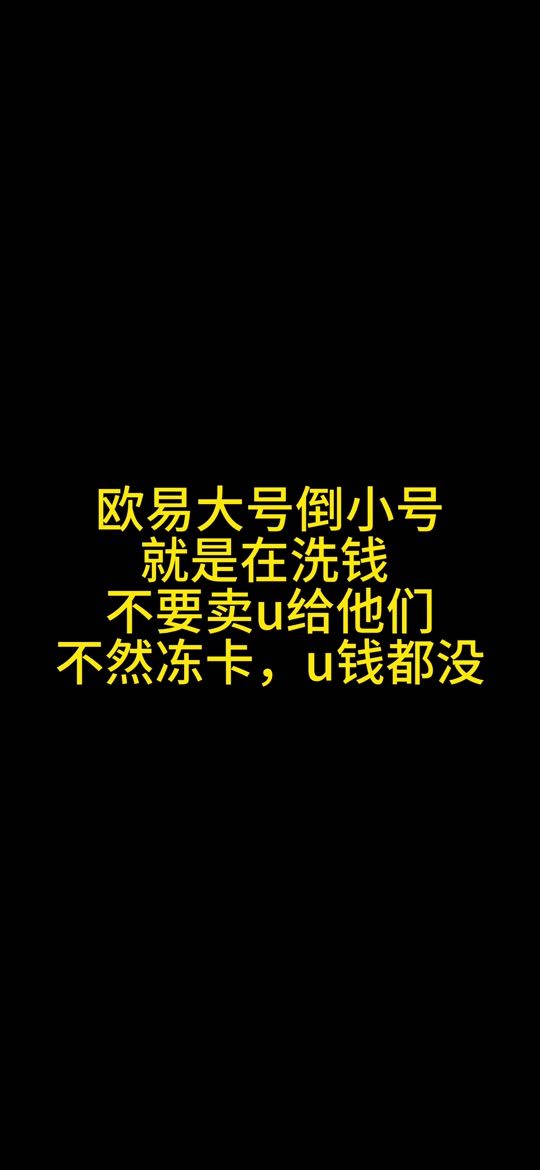 欧易大号倒小号
就是在洗钱
不要卖u给他们
不然冻卡，u钱都没